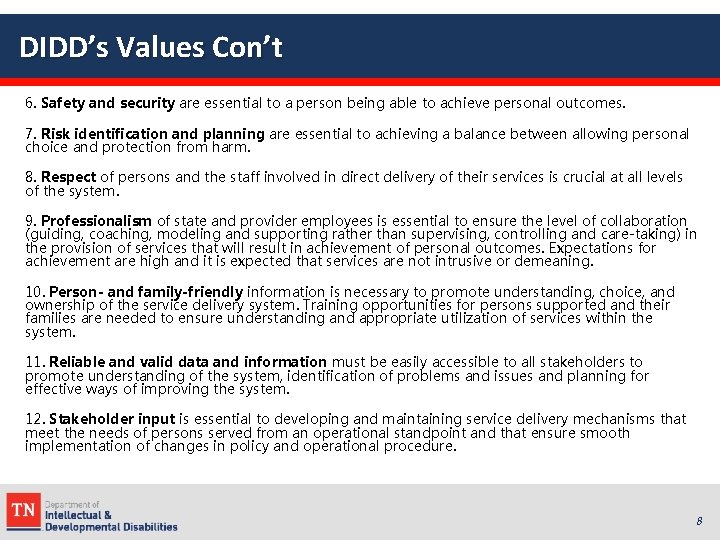 DIDD's Values Con't

6. Safety and security are essential to a person being able to achieve personal outcomes.

7. Risk identification and planning are essential to achieving a balance between allowing personal choice and protection from harm.

8. Respect of persons and the staff involved in direct delivery of their services is crucial at all levels of the system.

9. Professionalism of state and provider employees is essential to ensure the level of collaboration (guiding, coaching, modeling and supporting rather than supervising, controlling and care-taking) in the provision of services that will result in achievement of personal outcomes. Expectations for achievement are high and it is expected that services are not intrusive or demeaning.

10. Person- and family-friendly information is necessary to promote understanding, choice, and ownership of the service delivery system. Training opportunities for persons supported and their families are needed to ensure understanding and appropriate utilization of services within the system.

11. Reliable and valid data and information must be easily accessible to all stakeholders to promote understanding of the system, identification of problems and issues and planning for effective ways of improving the system.

12. Stakeholder input is essential to developing and maintaining service delivery mechanisms that meet the needs of persons served from an operational standpoint and that ensure smooth implementation of changes in policy and operational procedure.

TN Department of
Intellectual &
Developmental Disabilities

8